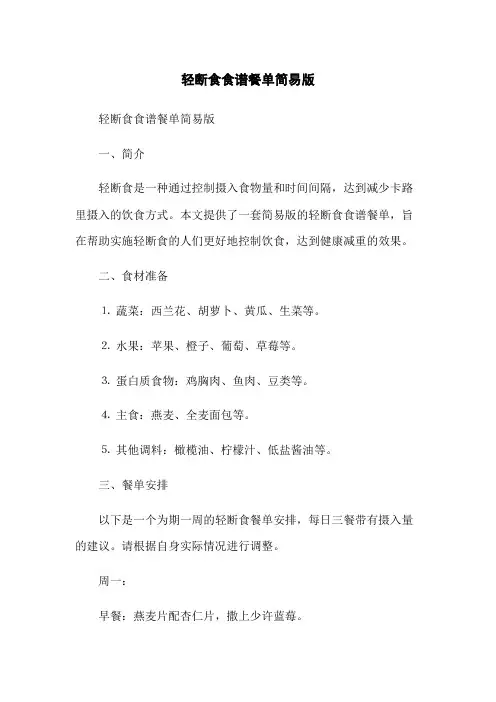 轻断食食谱餐单简易版

轻断食食谱餐单简易版

一、简介

轻断食是一种通过控制摄入食物量和时间间隔，达到减少卡路里摄入的饮食方式。本文提供了一套简易版的轻断食食谱餐单，旨在帮助实施轻断食的人们更好地控制饮食，达到健康减重的效果。

二、食材准备

1. 蔬菜：西兰花、胡萝卜、黄瓜、生菜等。

2. 水果：苹果、橙子、葡萄、草莓等。

3. 蛋白质食物：鸡胸肉、鱼肉、豆类等。

4. 主食：燕麦、全麦面包等。

5. 其他调料：橄榄油、柠檬汁、低盐酱油等。

三、餐单安排

以下是一个为期一周的轻断食餐单安排，每日三餐带有摄入量的建议。请根据自身实际情况进行调整。

周一：

早餐：燕麦片配杏仁片，撒上少许蓝莓。